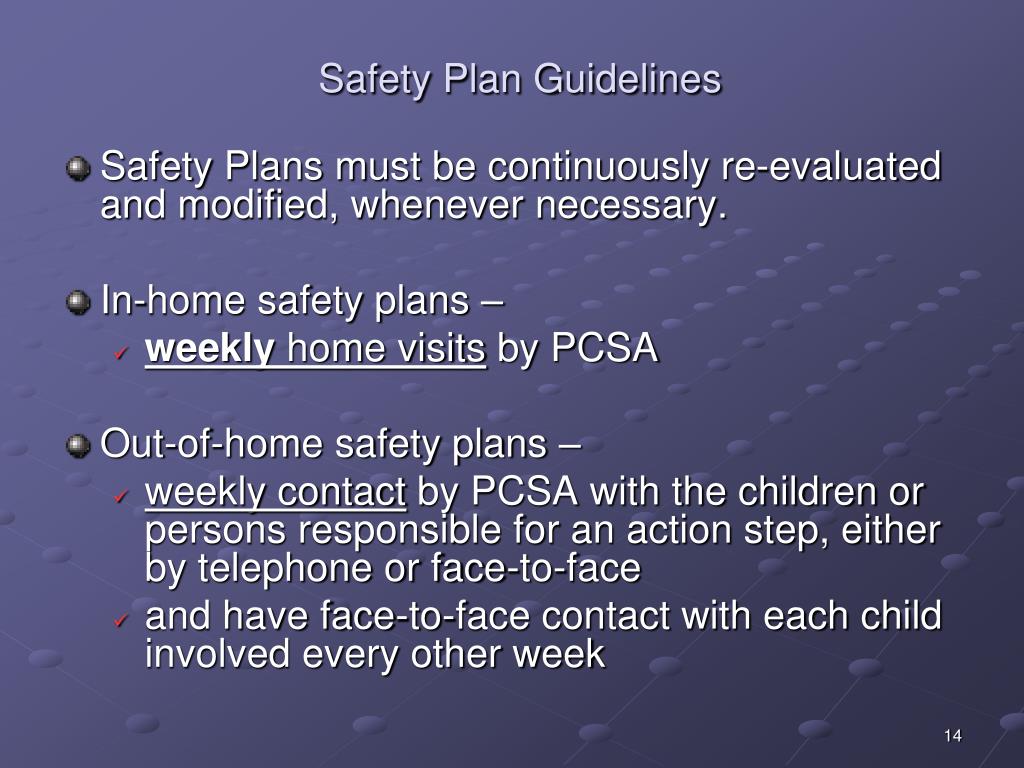 Safety Plan Guidelines

Safety Plans must be continuously re-evaluated and modified, whenever necessary.

In-home safety plans –
✓ weekly home visits by PCSA

Out-of-home safety plans –
✓ weekly contact by PCSA with the children or persons responsible for an action step, either by telephone or face-to-face
✓ and have face-to-face contact with each child involved every other week

14